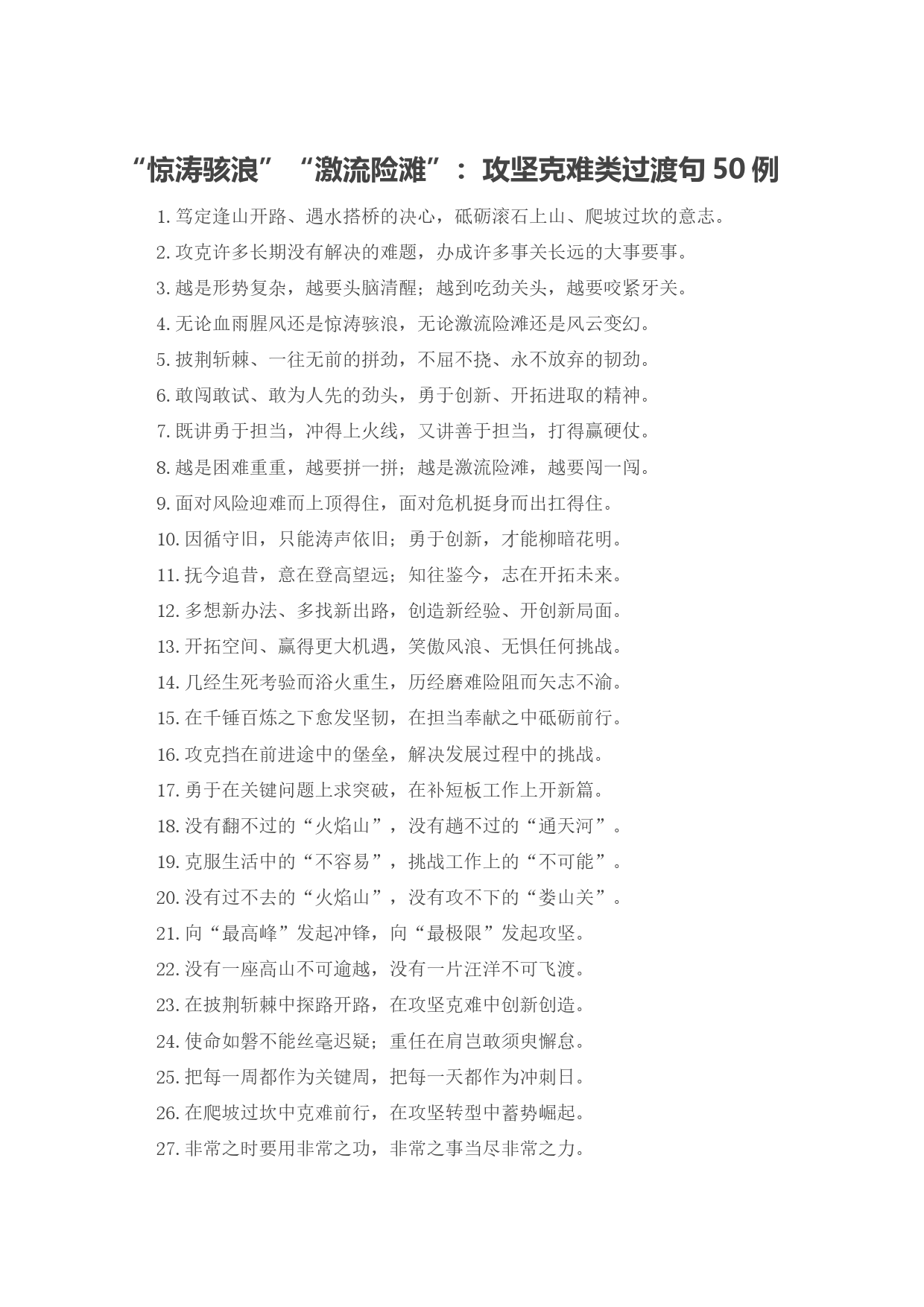 “惊涛骇浪”“激流险滩”：攻坚克难类过渡句 50 例

1. 笃定逢山开路、遇水搭桥的决心，砥砺滚石上山、爬坡过坎的意志。

2. 攻克许多长期没有解决的难题，办成许多事关长远的大事要事。

3. 越是形势复杂，越要头脑清醒；越到吃劲关头，越要咬紧牙关。

4. 无论血雨腥风还是惊涛骇浪，无论激流险滩还是风云变幻。

5. 披荆斩棘、一往无前的拼劲，不屈不挠、永不放弃的韧劲。

6. 敢闯敢试、敢为人先的劲头，勇于创新、开拓进取的精神。

7. 既讲勇于担当，冲得上火线，又讲善于担当，打得赢硬仗。

8. 越是困难重重，越要拼一拼；越是激流险滩，越要闯一闯。

9. 面对风险迎难而上顶得住，面对危机挺身而出扛得住。

10. 因循守旧，只能涛声依旧；勇于创新，才能柳暗花明。

11. 抚今追昔，意在登高望远；知往鉴今，志在开拓未来。

12. 多想新办法、多找新出路，创造新经验、开创新局面。

13. 开拓空间、赢得更大机遇，笑傲风浪、无惧任何挑战。

14. 几经生死考验而浴火重生，历经磨难险阻而矢志不渝。

15. 在千锤百炼之下愈发坚韧，在担当奉献之中砥砺前行。

16. 攻克挡在前进途中的堡垒，解决发展过程中的挑战。

17. 勇于在关键问题上求突破，在补短板工作上开新篇。

18. 没有翻不过的“火焰山”，没有趟不过的“通天河”。

19. 克服生活中的“不容易”，挑战工作上的“不可能”。

20. 没有过不去的“火焰山”，没有攻不下的“娄山关”。

21. 向“最高峰”发起冲锋，向“最极限”发起攻坚。

22. 没有一座高山不可逾越，没有一片汪洋不可飞渡。

23. 在披荆斩棘中探路开路，在攻坚克难中创新创造。

24. 使命如磐不能丝毫迟疑；重任在肩岂敢须臾懈怠。

25. 把每一周都作为关键周，把每一天都作为冲刺日。

26. 在爬坡过坎中克难前行，在攻坚转型中蓄势崛起。

27. 非常之时要用非常之功，非常之事当尽非常之力。